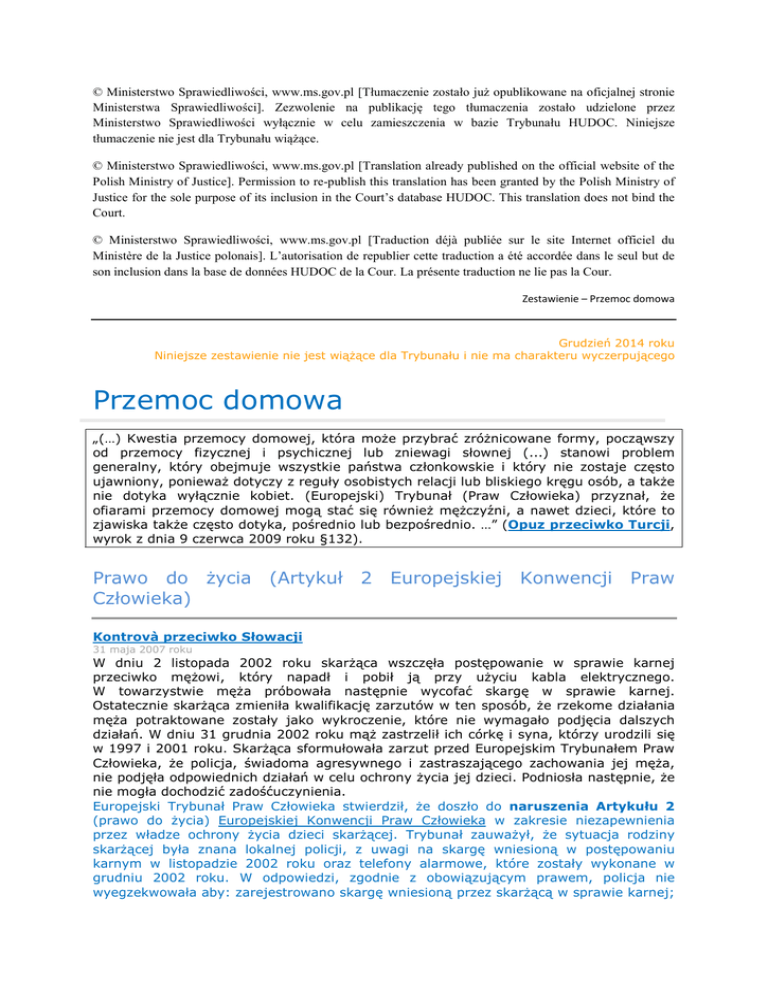 © Ministerstwo Sprawiedliwości, www.ms.gov.pl [Tłumaczenie zostało już opublikowane na oficjalnej stronie Ministerstwa Sprawiedliwości]. Zezwolenie na publikację tego tłumaczenia zostało udzielone przez Ministerstwo Sprawiedliwości wyłącznie w celu zamieszczenia w bazie Trybunału HUDOC. Niniejsze tłumaczenie nie jest dla Trybunału wiążące.

© Ministerstwo Sprawiedliwości, www.ms.gov.pl [Translation already published on the official website of the Polish Ministry of Justice]. Permission to re-publish this translation has been granted by the Polish Ministry of Justice for the sole purpose of its inclusion in the Court's database HUDOC. This translation does not bind the Court.

© Ministerstwo Sprawiedliwości, www.ms.gov.pl [Traduction déjà publiée sur le site Internet officiel du Ministère de la Justice polonais]. L'autorisation de republier cette traduction a été accordée dans le seul but de son inclusion dans la base de données HUDOC de la Cour. La présente traduction ne lie pas la Cour.

Zestawienie – Przemoc domowa

Grudzień 2014 roku
Niniejsze zestawienie nie jest wiążące dla Trybunału i nie ma charakteru wyczerpującego

Przemoc domowa

„(…) Kwestia przemocy domowej, która może przybrać zróżnicowane formy, począwszy od przemocy fizycznej i psychicznej lub zniewagi słownej (...) stanowi problem generalny, który obejmuje wszystkie państwa członkowskie i który nie zostaje często ujawniony, ponieważ dotyczy z reguły osobistych relacji lub bliskiego kręgu osób, a także nie dotyka wyłącznie kobiet. (Europejski) Trybunał (Praw Człowieka) przyznał, że ofiarami przemocy domowej mogą stać się również mężczyźni, a nawet dzieci, które to zjawiska także często dotyka, pośrednio lub bezpośrednio. …" (Opuz przeciwko Turcji, wyrok z dnia 9 czerwca 2009 roku §132).

Prawo do życia (Artykuł 2 Europejskiej Konwencji Praw Człowieka)

Kontrovà przeciwko Słowacji
31 maja 2007 roku
W dniu 2 listopada 2002 roku skarżąca wszczęła postępowanie w sprawie karnej przeciwko mężowi, który napadł i pobił ją przy użyciu kabla elektrycznego. W towarzystwie męża próbowała następnie wycofać skargę w sprawie karnej. Ostatecznie skarżąca zmieniła kwalifikację zarzutów w ten sposób, że rzekome działania męża potraktowane zostały jako wykroczenie, które nie wymagało podjęcia dalszych działań. W dniu 31 grudnia 2002 roku mąż zastrzelił ich córkę i syna, którzy urodzili się w 1997 i 2001 roku. Skarżąca sformułowała zarzut przed Europejskim Trybunałem Praw Człowieka, że policja, świadoma agresywnego i zastraszającego zachowania jej męża, nie podjęła odpowiednich działań w celu ochrony życia jej dzieci. Podniosła następnie, że nie mogła dochodzić zadośćuczynienia.
Europejski Trybunał Praw Człowieka stwierdził, że doszło do naruszenia Artykułu 2 (prawo do życia) Europejskiej Konwencji Praw Człowieka w zakresie niezapewnienia przez władze ochrony życia dzieci skarżącej. Trybunał zauważył, że sytuacja rodziny skarżącej była znana lokalnej policji, z uwagi na skargę wniesioną w postępowaniu karnym w listopadzie 2002 roku oraz telefony alarmowe, które zostały wykonane w grudniu 2002 roku. W odpowiedzi, zgodnie z obowiązującym prawem, policja nie wyegzekwowała aby: zarejestrowano skargę wniesioną przez skarżącą w sprawie karnej;